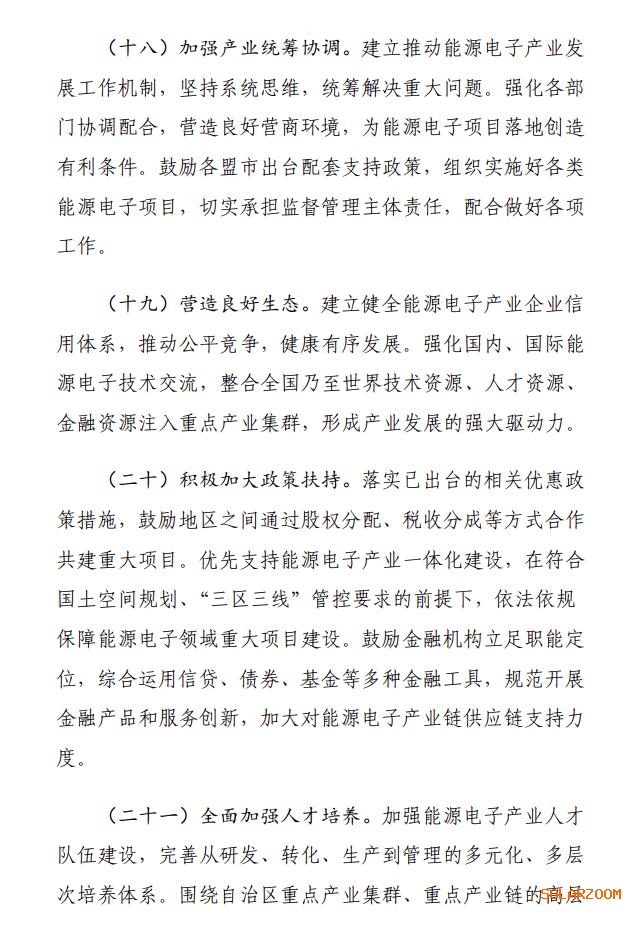 （十八）加强产业统筹协调。建立推动能源电子产业发展工作机制，坚持系统思维，统筹解决重大问题。强化各部门协调配合，营造良好营商环境，为能源电子项目落地创造有利条件。鼓励各盟市出台配套支持政策，组织实施好各类能源电子项目，切实承担监督管理主体责任，配合做好各项工作。

（十九）营造良好生态。建立健全能源电子产业企业信用体系，推动公平竞争，健康有序发展。强化国内、国际能源电子技术交流，整合全国乃至世界技术资源、人才资源、金融资源注入重点产业集群，形成产业发展的强大驱动力。

（二十）积极加大政策扶持。落实已出台的相关优惠政策措施，鼓励地区之间通过股权分配、税收分成等方式合作共建重大项目。优先支持能源电子产业一体化建设，在符合国土空间规划、“三区三线”管控要求的前提下，依法依规保障能源电子领域重大项目建设。鼓励金融机构立足职能定位，综合运用信贷、债券、基金等多种金融工具，规范开展金融产品和服务创新，加大对能源电子产业链供应链支持力度。

（二十一）全面加强人才培养。加强能源电子产业人才队伍建设，完善从研发、转化、生产到管理的多元化、多层次培养体系。围绕自治区重点产业集群、重点产业链的高层

SOLARZOOM